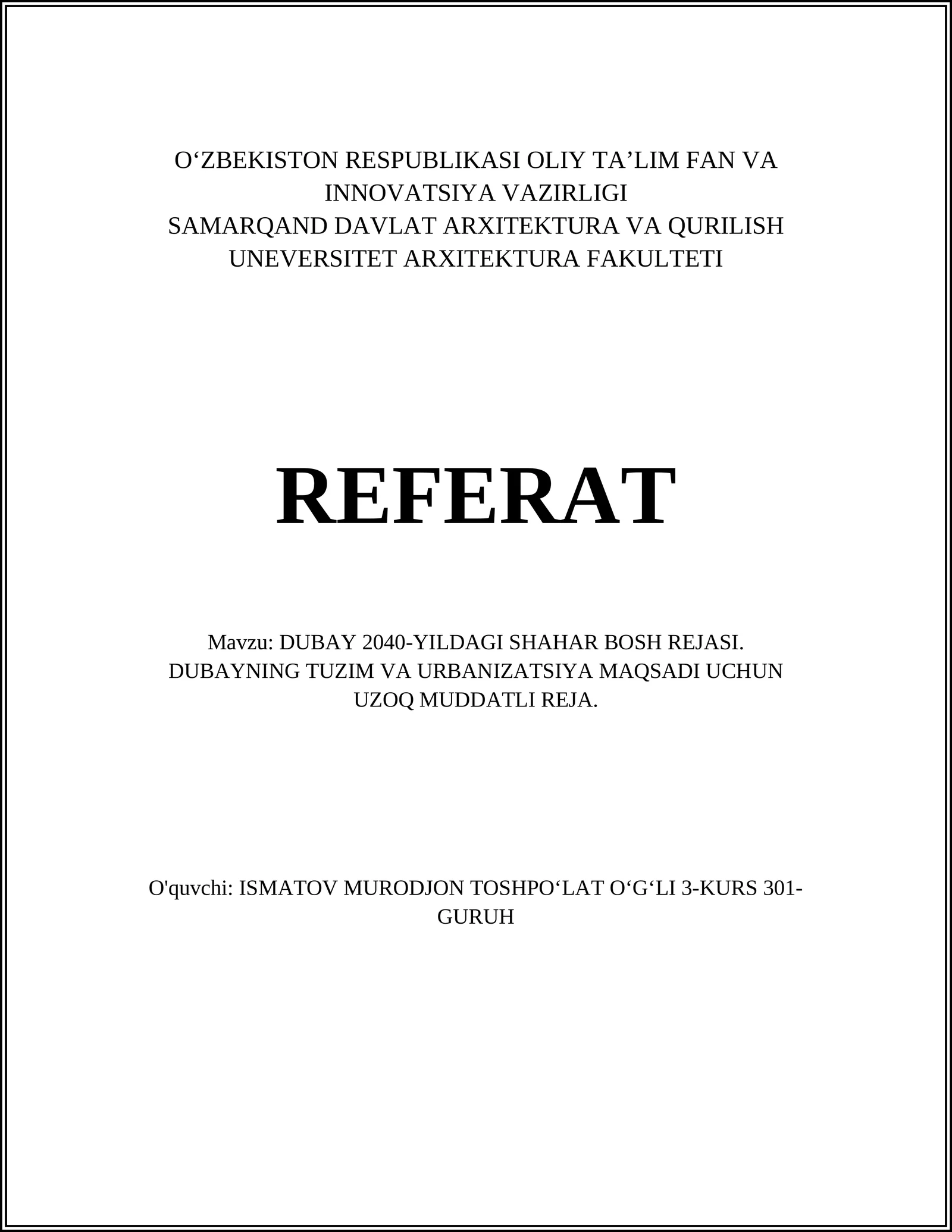 O‘ZBEKISTON RESPUBLIKASI OLIY TA’LIM FAN VA INNOVATSIYA VAZIRLIGI
SAMARQAND DAVLAT ARXITEKTURA VA QURILISH UNEVERSITET ARXITEKTURA FAKULTETI

REFERAT

Mavzu: DUBAY 2040-YILDAGI SHAHAR BOSH REJASI. DUBAYNING TUZIM VA URBANIZATSIYA MAQSADI UCHUN UZOQ MUDDATLI REJA.

O'quvchi: ISMATOV MURODJON TOSHPO‘LAT O‘G‘LI 3-KURS 301-GURUH